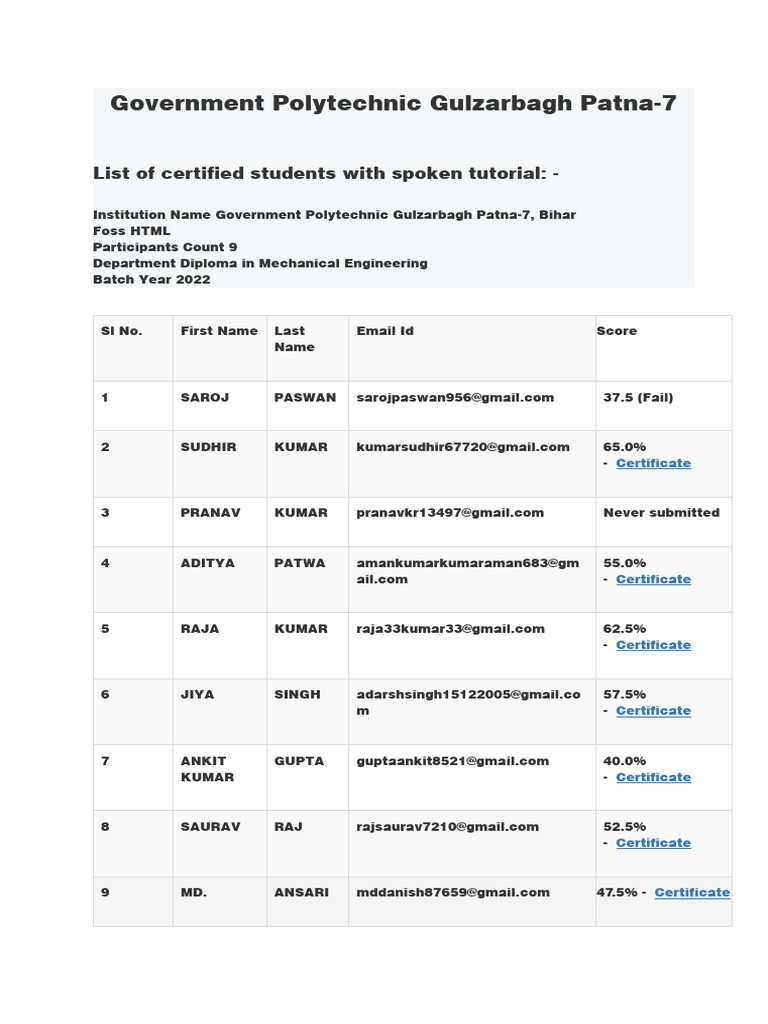 Government Polytechnic Gulzarbagh Patna-7

List of certified students with spoken tutorial: -

Institution Name Government Polytechnic Gulzarbagh Patna-7, Bihar
Foss HTML
Participants Count 9
Department Diploma in Mechanical Engineering
Batch Year 2022

| Sl No. | First Name | Last Name | Email Id | Score |
|---|---|---|---|---|
| 1 | SAROJ | PASWAN | sarojpaswan956@gmail.com | 37.5 (Fail) |
| 2 | SUDHIR | KUMAR | kumarsudhir67720@gmail.com | 65.0% - Certificate |
| 3 | PRANAV | KUMAR | pranavkr13497@gmail.com | Never submitted |
| 4 | ADITYA | PATWA | amankumarkumaraman683@gmail.com | 55.0% - Certificate |
| 5 | RAJA | KUMAR | raja33kumar33@gmail.com | 62.5% - Certificate |
| 6 | JIYA | SINGH | adarshsingh15122005@gmail.com | 57.5% - Certificate |
| 7 | ANKIT KUMAR | GUPTA | guptaankit8521@gmail.com | 40.0% - Certificate |
| 8 | SAURAV | RAJ | rajsaurav7210@gmail.com | 52.5% - Certificate |
| 9 | MD. | ANSARI | mddanish87659@gmail.com | 47.5% - Certificate |